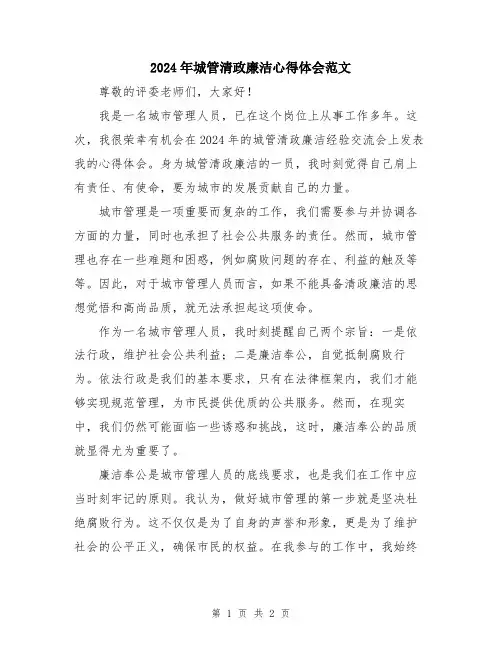 2024年城管清政廉洁心得体会范文

尊敬的评委老师们，大家好！

我是一名城市管理人员，已在这个岗位上从事工作多年。这次，我很荣幸有机会在2024年的城管清政廉洁经验交流会上发表我的心得体会。身为城管清政廉洁的一员，我时刻觉得自己肩上有责任、有使命，要为城市的发展贡献自己的力量。

城市管理是一项重要而复杂的工作，我们需要参与并协调各方面的力量，同时也承担了社会公共服务的责任。然而，城市管理也存在一些难题和困惑，例如腐败问题的存在、利益的触及等等。因此，对于城市管理人员而言，如果不能具备清政廉洁的思想觉悟和高尚品质，就无法承担起这项使命。

作为一名城市管理人员，我时刻提醒自己两个宗旨：一是依法行政，维护社会公共利益；二是廉洁奉公，自觉抵制腐败行为。依法行政是我们的基本要求，只有在法律框架内，我们才能够实现规范管理，为市民提供优质的公共服务。然而，在现实中，我们仍然可能面临一些诱惑和挑战，这时，廉洁奉公的品质就显得尤为重要了。

廉洁奉公是城市管理人员的底线要求，也是我们在工作中应当时刻牢记的原则。我认为，做好城市管理的第一步就是坚决杜绝腐败行为。这不仅仅是为了自身的声誉和形象，更是为了维护社会的公平正义，确保市民的权益。在我参与的工作中，我始终

第 1 页 共 2 页